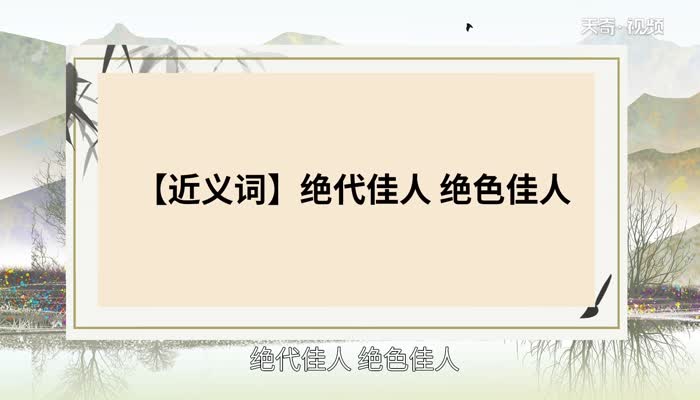 天奇·视频

【近义词】绝代佳人 绝色佳人

绝代佳人 绝色佳人